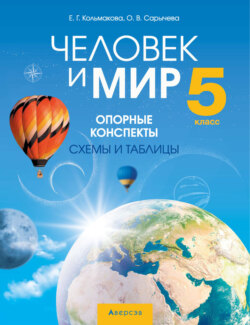 Е. Г. Кольмакова, О. В. Сарычева

ЧЕЛОВЕК И МИР

5 класс

ОПОРНЫЕ КОНСПЕКТЫ

СХЕМЫ И ТАБЛИЦЫ

Аверсэв